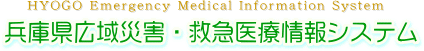 HYOGO Emergency Medical Information System
兵庫県広域災害・救急医療情報システム